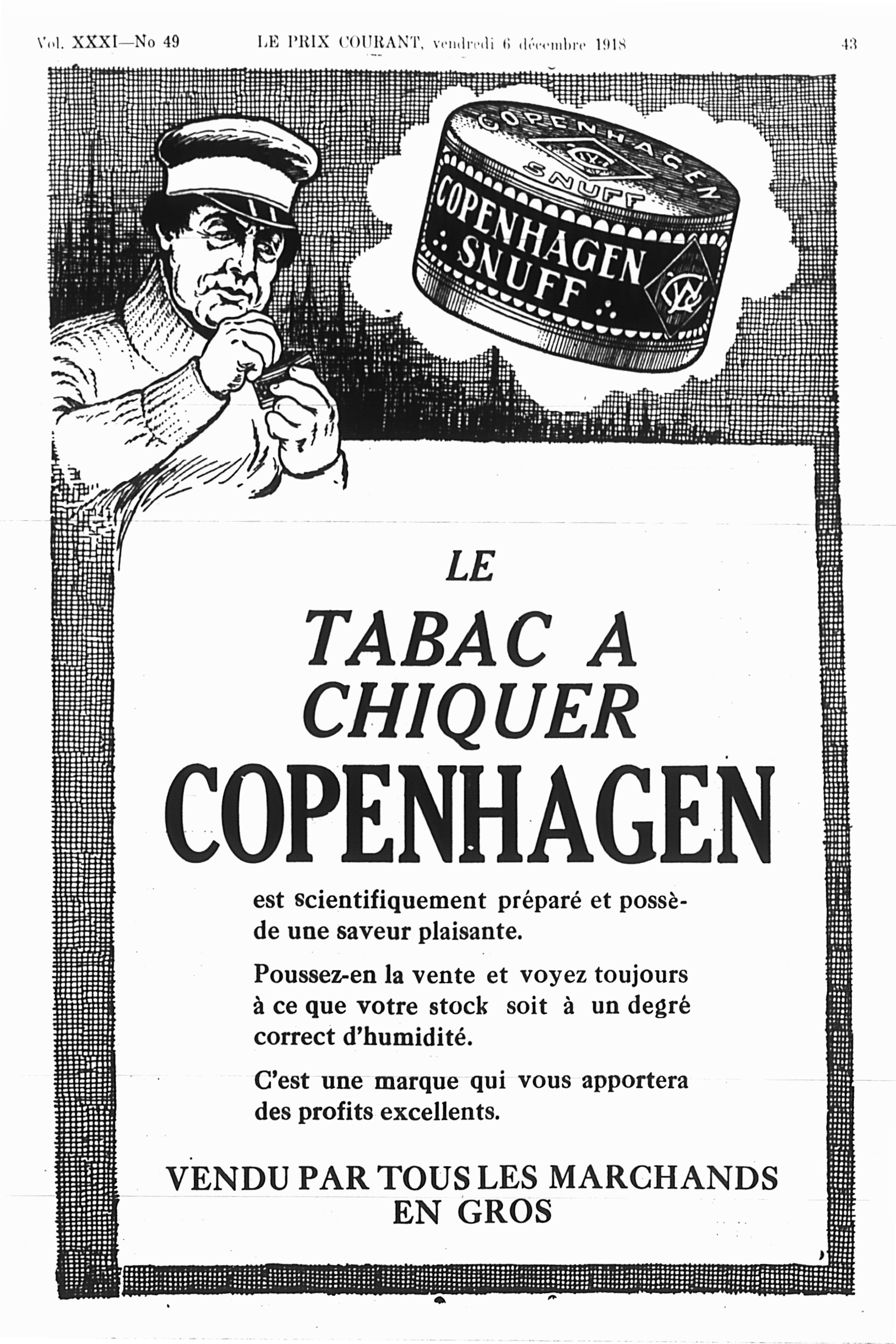 Vol. XXXI—No 49 LE PRIX COURANT, vendredi 6 décembre 1918 43

COPENHAGEN SNUFF

COPENHAGEN SNUFF

LE

TABAC A CHIQUER

COPENHAGEN

est scientifiquement préparé et possède une saveur plaisante.

Poussez-en la vente et voyez toujours à ce que votre stock soit à un degré correct d'humidité.

C'est une marque qui vous apportera des profits excellents.

VENDU PAR TOUS LES MARCHANDS EN GROS